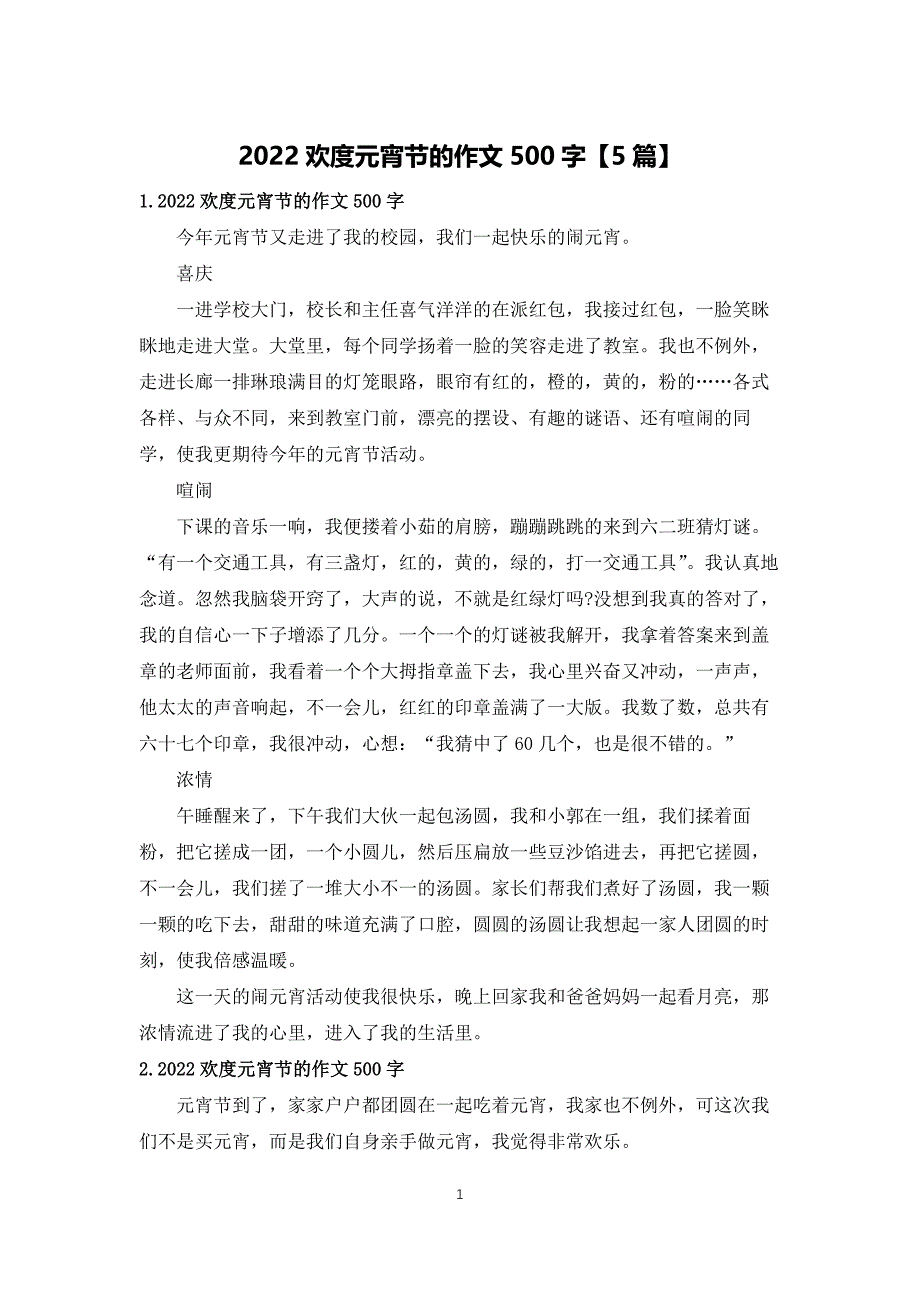 2022 欢度元宵节的作文 500 字【5 篇】

1.2022 欢度元宵节的作文 500 字

今年元宵节又走进了我的校园，我们一起快乐的闹元宵。

喜庆

一进学校大门，校长和主任喜气洋洋的在派红包，我接过红包，一脸笑眯眯地走进大堂。大堂里，每个同学扬着一脸的笑容走进了教室。我也不例外，走进长廊一排琳琅满目的灯笼眼路，眼帘有红的，橙的，黄的，粉的……各式各样、与众不同，来到教室门前，漂亮的摆设、有趣的谜语、还有喧闹的同学，使我更期待今年的元宵节活动。

喧闹

下课的音乐一响，我便搂着小茹的肩膀，蹦蹦跳跳的来到六二班猜灯谜。“有一个交通工具，有三盏灯，红的，黄的，绿的，打一交通工具”。我认真地念道。忽然我脑袋开窍了，大声的说，不就是红绿灯吗?没想到我真的答对了，我的自信心一下子增添了几分。一个一个的灯谜被我解开，我拿着答案来到盖章的老师面前，我看着一个个大拇指章盖下去，我心里兴奋又冲动，一声声，他太太的声音响起，不一会儿，红红的印章盖满了一大版。我数了数，总共有六十七个印章，我很冲动，心想：“我猜中了 60 几个，也是很不错的。”

浓情

午睡醒来了，下午我们大伙一起包汤圆，我和小郭在一组，我们揉着面粉，把它搓成一团，一个小圆儿，然后压扁放一些豆沙馅进去，再把它搓圆，不一会儿，我们搓了一堆大小不一的汤圆。家长们帮我们煮好了汤圆，我一颗一颗的吃下去，甜甜的味道充满了口腔，圆圆的汤圆让我想起一家人团圆的时刻，使我倍感温暖。

这一天的闹元宵活动使我很快乐，晚上回家我和爸爸妈妈一起看月亮，那浓情流进了我的心里，进入了我的生活里。

2.2022 欢度元宵节的作文 500 字

元宵节到了，家家户户都团圆在一起吃着元宵，我家也不例外，可这次我们不是买元宵，而是我们自身亲手做元宵，我觉得非常欢乐。

1